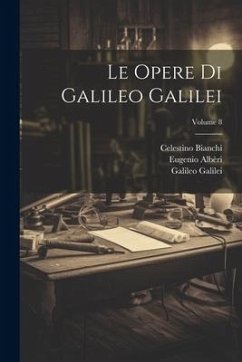 Le Opere Di
Galileo Galilei

Volume 8

Celestino Bianchi
Eugenio Albèri
Galileo Galilei